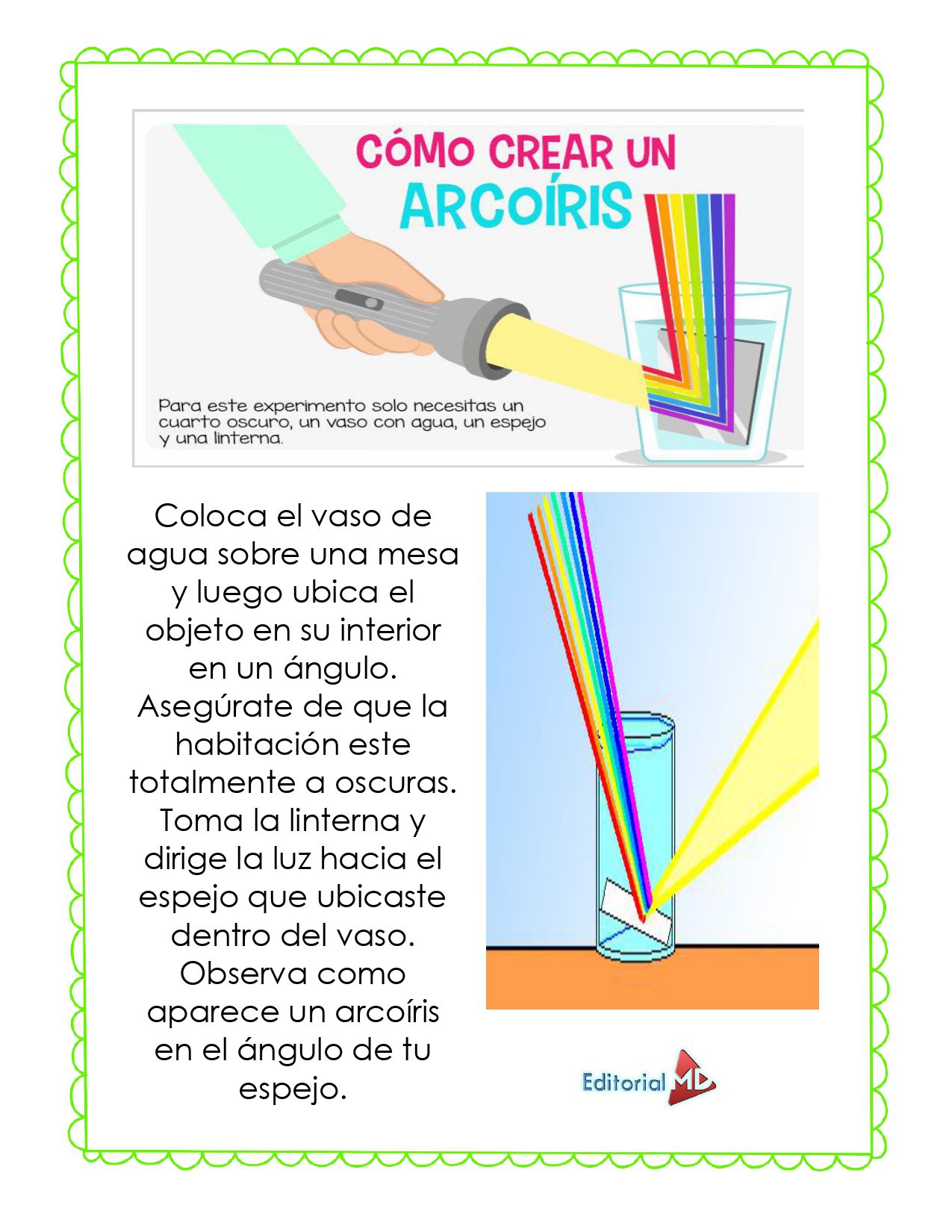 CÓMO CREAR UN ARCOÍRIS

Para este experimento solo necesitas un cuarto oscuro, un vaso con agua, un espejo y una linterna.

Coloca el vaso de agua sobre una mesa y luego ubica el objeto en su interior en un ángulo. Asegúrate de que la habitación este totalmente a oscuras. Toma la linterna y dirige la luz hacia el espejo que ubicaste dentro del vaso. Observa como aparece un arcoíris en el ángulo de tu espejo.

Editorial MD